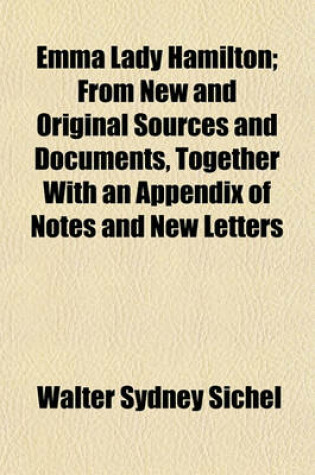 Emma Lady Hamilton; From New and Original Sources and Documents, Together With an Appendix of Notes and New Letters

Walter Sydney Sichel